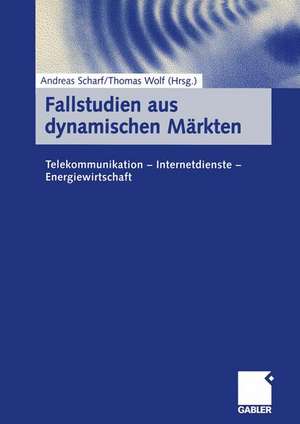 Andreas Scharf/Thomas Wolf (Hrsg.)

Fallstudien aus dynamischen Märkten

Telekommunikation – Internetdienste – Energiewirtschaft

GABLER